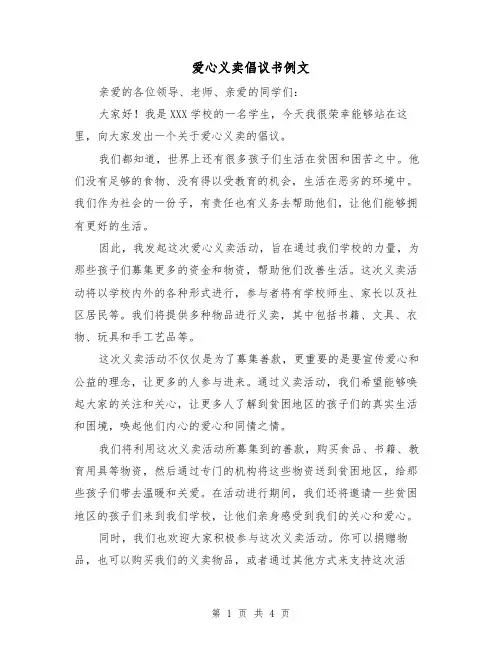 爱心义卖倡议书例文

亲爱的各位领导、老师、亲爱的同学们：

大家好！我是XXX学校的一名学生，今天我很荣幸能够站在这里，向大家发出一个关于爱心义卖的倡议。

我们都知道，世界上还有很多孩子们生活在贫困和困苦之中。他们没有足够的食物、没有得以受教育的机会，生活在恶劣的环境中。我们作为社会的一份子，有责任也有义务去帮助他们，让他们能够拥有更好的生活。

因此，我发起这次爱心义卖活动，旨在通过我们学校的力量，为那些孩子们募集更多的资金和物资，帮助他们改善生活。这次义卖活动将以学校内外的各种形式进行，参与者将有学校师生、家长以及社区居民等。我们将提供多种物品进行义卖，其中包括书籍、文具、衣物、玩具和手工艺品等。

这次义卖活动不仅仅是为了募集善款，更重要的是要宣传爱心和公益的理念，让更多的人参与进来。通过义卖活动，我们希望能够唤起大家的关注和关心，让更多人了解到贫困地区的孩子们的真实生活和困境，唤起他们内心的爱心和同情之情。

我们将利用这次义卖活动所募集到的善款，购买食品、书籍、教育用具等物资，然后通过专门的机构将这些物资送到贫困地区，给那些孩子们带去温暖和关爱。在活动进行期间，我们还将邀请一些贫困地区的孩子们来到我们学校，让他们亲身感受到我们的关心和爱心。

同时，我们也欢迎大家积极参与这次义卖活动。你可以捐赠物品，也可以购买我们的义卖物品，或者通过其他方式来支持这次活

第 1 页 共 4 页